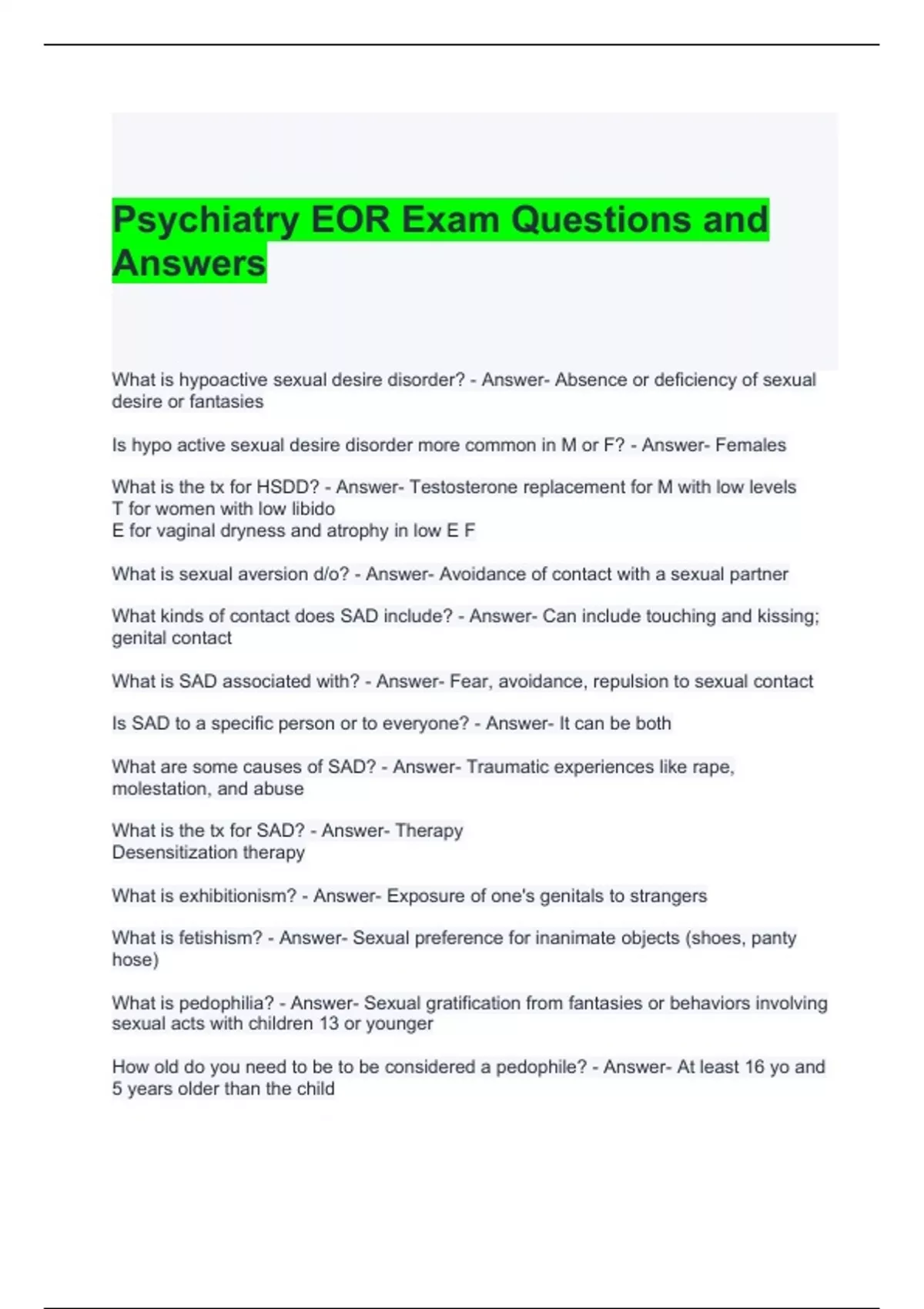 Psychiatry EOR Exam Questions and Answers

What is hypoactive sexual desire disorder? - Answer- Absence or deficiency of sexual desire or fantasies

Is hypo active sexual desire disorder more common in M or F? - Answer- Females

What is the tx for HSDD? - Answer- Testosterone replacement for M with low levels
T for women with low libido
E for vaginal dryness and atrophy in low E F

What is sexual aversion d/o? - Answer- Avoidance of contact with a sexual partner

What kinds of contact does SAD include? - Answer- Can include touching and kissing; genital contact

What is SAD associated with? - Answer- Fear, avoidance, repulsion to sexual contact

Is SAD to a specific person or to everyone? - Answer- It can be both

What are some causes of SAD? - Answer- Traumatic experiences like rape, molestation, and abuse

What is the tx for SAD? - Answer- Therapy
Desensitization therapy

What is exhibitionism? - Answer- Exposure of one's genitals to strangers

What is fetishism? - Answer- Sexual preference for inanimate objects (shoes, panty hose)

What is pedophilia? - Answer- Sexual gratification from fantasies or behaviors involving sexual acts with children 13 or younger

How old do you need to be to be considered a pedophile? - Answer- At least 16 yo and 5 years older than the child